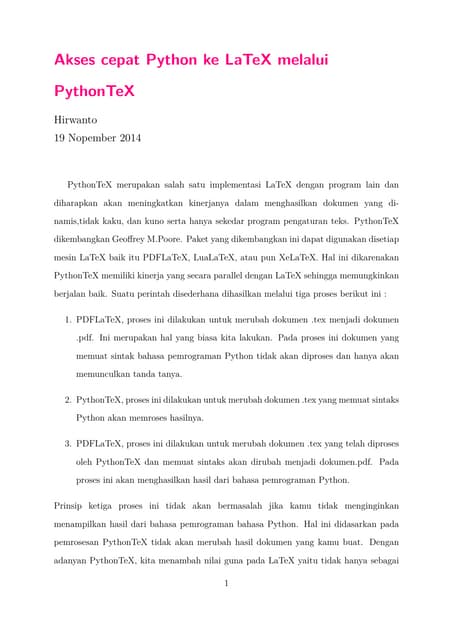 Akses cepat Python ke LaTeX melalui PythonTeX

Hirwanto
19 Nopember 2014

PythonTeX merupakan salah satu implementasi LaTeX dengan program lain dan diharapkan akan meningkatkan kinerjanya dalam menghasilkan dokumen yang dinamis,tidak kaku, dan kuno serta hanya sekedar program pengaturan teks. PythonTeX dikembangkan Geoffrey M.Poore. Paket yang dikembangkan ini dapat digunakan disetiap mesin LaTeX baik itu PDFLaTeX, LuaLaTeX, atau pun XeLaTeX. Hal ini dikarenakan PythonTeX memiliki kinerja yang secara parallel dengan LaTeX sehingga memungkinkan berjalan baik. Suatu perintah disederhana dihasilkan melalui tiga proses berikut ini :

1. PDFLaTeX, proses ini dilakukan untuk merubah dokumen .tex menjadi dokumen .pdf. Ini merupakan hal yang biasa kita lakukan. Pada proses ini dokumen yang memuat sintak bahasa pemrograman Python tidak akan diproses dan hanya akan memunculkan tanda tanya.

2. PythonTeX, proses ini dilakukan untuk merubah dokumen .tex yang memuat sintaks Python akan memroses hasilnya.

3. PDFLaTeX, proses ini dilakukan untuk merubah dokumen .tex yang telah diproses oleh PythonTeX dan memuat sintaks akan dirubah menjadi dokumen.pdf. Pada proses ini akan menghasilkan hasil dari bahasa pemrograman Python.

Prinsip ketiga proses ini tidak akan bermasalah jika kamu tidak menginginkan menampilkan hasil dari bahasa pemrograman bahasa Python. Hal ini didasarkan pada pemrosesan PythonTeX tidak akan merubah hasil dokumen yang kamu buat. Dengan adanyan PythonTeX, kita menambah nilai guna pada LaTeX yaitu tidak hanya sebagai

1